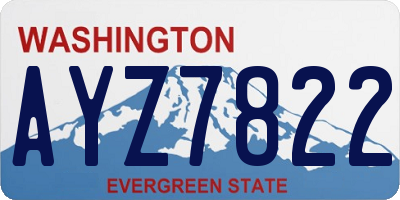 WASHINGTON

AYZ7822

EVERGREEN STATE